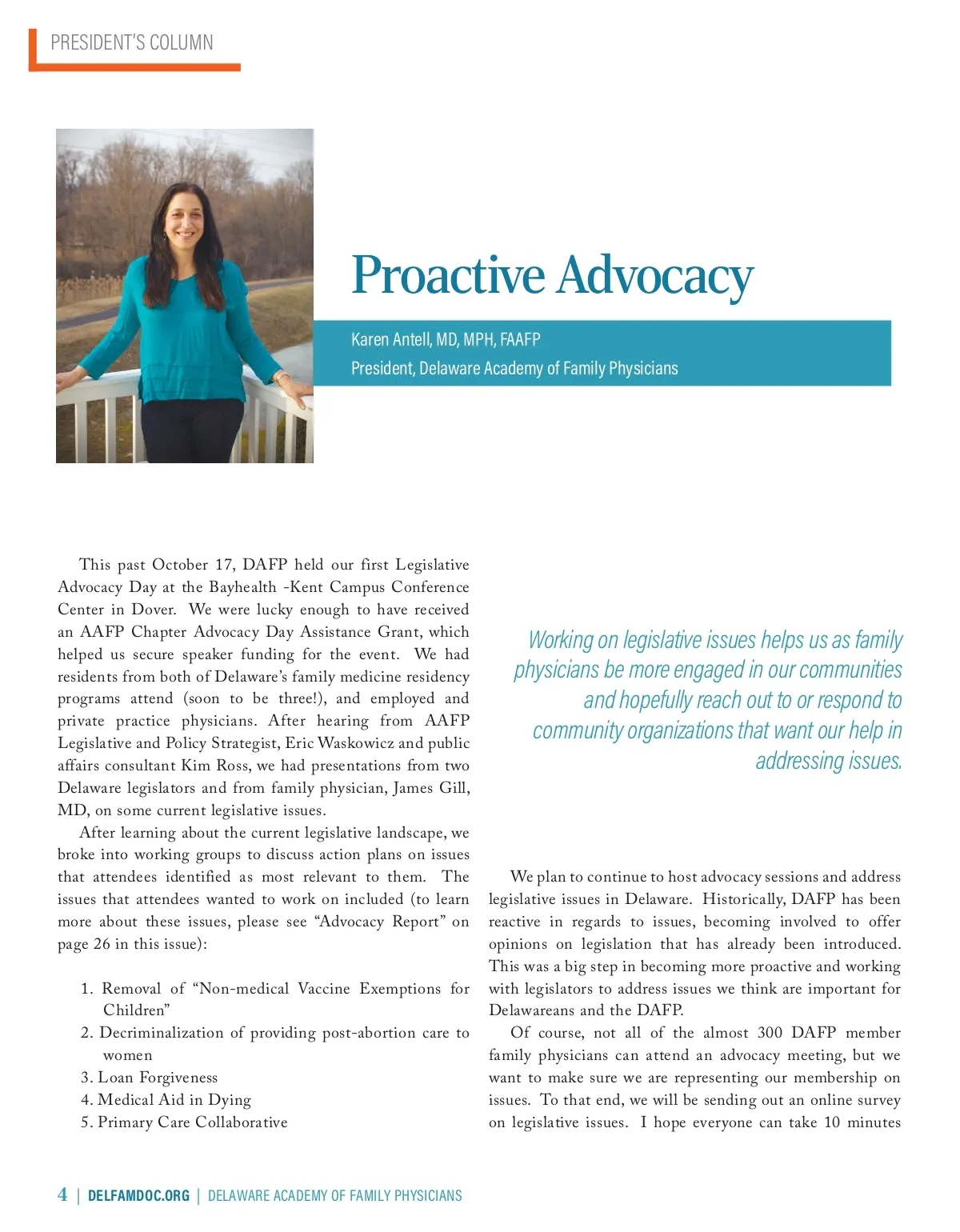 PRESIDENT'S COLUMN

Proactive Advocacy

Karen Antell, MD, MPH, FAAFP
President, Delaware Academy of Family Physicians

This past October 17, DAFP held our first Legislative Advocacy Day at the Bayhealth -Kent Campus Conference Center in Dover. We were lucky enough to have received an AAFP Chapter Advocacy Day Assistance Grant, which helped us secure speaker funding for the event. We had residents from both of Delaware's family medicine residency programs attend (soon to be three!), and employed and private practice physicians. After hearing from AAFP Legislative and Policy Strategist, Eric Waskowicz and public affairs consultant Kim Ross, we had presentations from two Delaware legislators and from family physician, James Gill, MD, on some current legislative issues.

After learning about the current legislative landscape, we broke into working groups to discuss action plans on issues that attendees identified as most relevant to them. The issues that attendees wanted to work on included (to learn more about these issues, please see "Advocacy Report" on page 26 in this issue):

1. Removal of "Non-medical Vaccine Exemptions for Children"
2. Decriminalization of providing post-abortion care to women
3. Loan Forgiveness
4. Medical Aid in Dying
5. Primary Care Collaborative

Working on legislative issues helps us as family physicians be more engaged in our communities and hopefully reach out to or respond to community organizations that want our help in addressing issues.

We plan to continue to host advocacy sessions and address legislative issues in Delaware. Historically, DAFP has been reactive in regards to issues, becoming involved to offer opinions on legislation that has already been introduced. This was a big step in becoming more proactive and working with legislators to address issues we think are important for Delawareans and the DAFP.

Of course, not all of the almost 300 DAFP member family physicians can attend an advocacy meeting, but we want to make sure we are representing our membership on issues. To that end, we will be sending out an online survey on legislative issues. I hope everyone can take 10 minutes

4 | DELFAMDOC.ORG | DELAWARE ACADEMY OF FAMILY PHYSICIANS